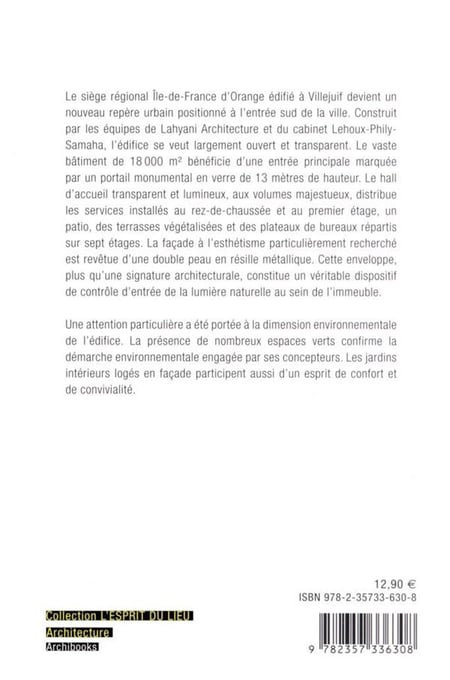 Le siège régional Île-de-France d'Orange édifié à Villejuif devient un nouveau repère urbain positionné à l'entrée sud de la ville. Construit par les équipes de Lahyani Architecture et du cabinet Lehoux-Phily-Samaha, l'édifice se veut largement ouvert et transparent. Le vaste bâtiment de 18 000 m² bénéficie d'une entrée principale marquée par un portail monumental en verre de 13 mètres de hauteur. Le hall d'accueil transparent et lumineux, aux volumes majestueux, distribue les services installés au rez-de-chaussée et au premier étage, un patio, des terrasses végétalisées et des plateaux de bureaux répartis sur sept étages. La façade à l'esthétisme particulièrement recherché est revêtue d'une double peau en résille métallique. Cette enveloppe, plus qu'une signature architecturale, constitue un véritable dispositif de contrôle d'entrée de la lumière naturelle au sein de l'immeuble.

Une attention particulière a été portée à la dimension environnementale de l'édifice. La présence de nombreux espaces verts confirme la démarche environnementale engagée par ses concepteurs. Les jardins intérieurs logés en façade participent aussi d'un esprit de confort et de convivialité.

12,90 €
ISBN 978-2-35733-630-8

Collection L'ESPRIT DU LIEU
Architecture
Archibooks

9 782357 336308